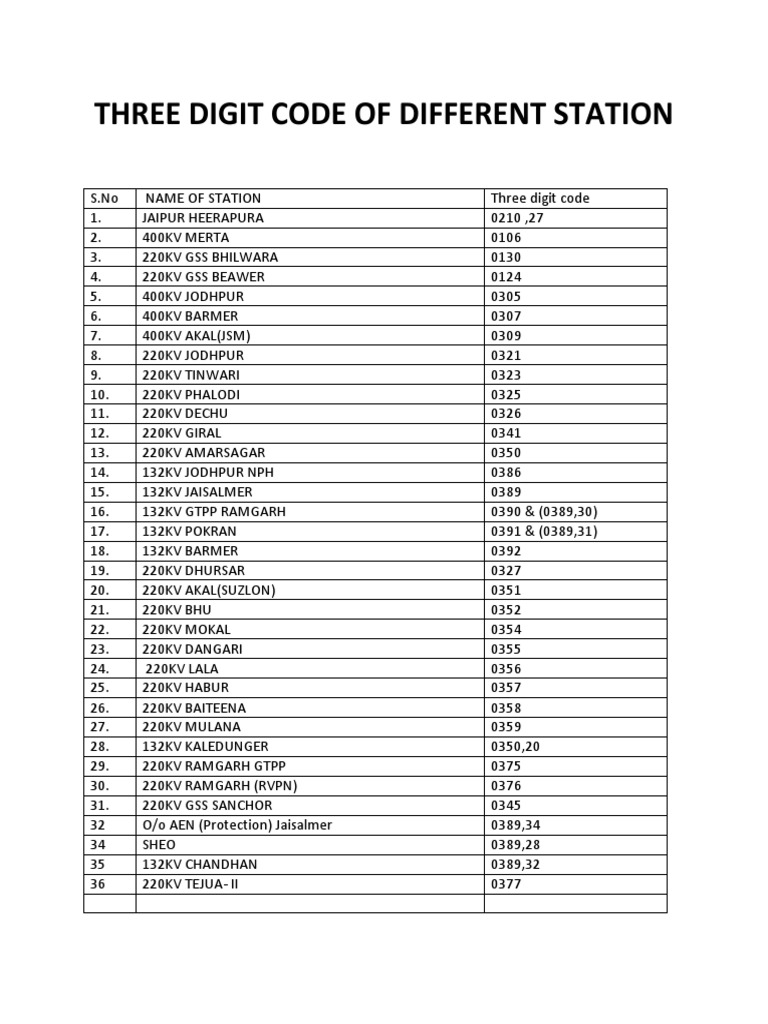 THREE DIGIT CODE OF DIFFERENT STATION

| S.No | NAME OF STATION | Three digit code |
|---|---|---|
| 1. | JAIPUR HEERAPURA | 0210 ,27 |
| 2. | 400KV MERTA | 0106 |
| 3. | 220KV GSS BHILWARA | 0130 |
| 4. | 220KV GSS BEAWER | 0124 |
| 5. | 400KV JODHPUR | 0305 |
| 6. | 400KV BARMER | 0307 |
| 7. | 400KV AKAL(JSM) | 0309 |
| 8. | 220KV JODHPUR | 0321 |
| 9. | 220KV TINWARI | 0323 |
| 10. | 220KV PHALODI | 0325 |
| 11. | 220KV DECHU | 0326 |
| 12. | 220KV GIRAL | 0341 |
| 13. | 220KV AMARSAGAR | 0350 |
| 14. | 132KV JODHPUR NPH | 0386 |
| 15. | 132KV JAISALMER | 0389 |
| 16. | 132KV GTPP RAMGARH | 0390 & (0389,30) |
| 17. | 132KV POKRAN | 0391 & (0389,31) |
| 18. | 132KV BARMER | 0392 |
| 19. | 220KV DHURSAR | 0327 |
| 20. | 220KV AKAL(SUZLON) | 0351 |
| 21. | 220KV BHU | 0352 |
| 22. | 220KV MOKAL | 0354 |
| 23. | 220KV DANGARI | 0355 |
| 24. | 220KV LALA | 0356 |
| 25. | 220KV HABUR | 0357 |
| 26. | 220KV BAITEENA | 0358 |
| 27. | 220KV MULANA | 0359 |
| 28. | 132KV KALEDUNGER | 0350,20 |
| 29. | 220KV RAMGARH GTPP | 0375 |
| 30. | 220KV RAMGARH (RVPN) | 0376 |
| 31. | 220KV GSS SANCHOR | 0345 |
| 32 | O/o AEN (Protection) Jaisalmer | 0389,34 |
| 34 | SHEO | 0389,28 |
| 35 | 132KV CHANDHAN | 0389,32 |
| 36 | 220KV TEJUA- II | 0377 |
| | | |